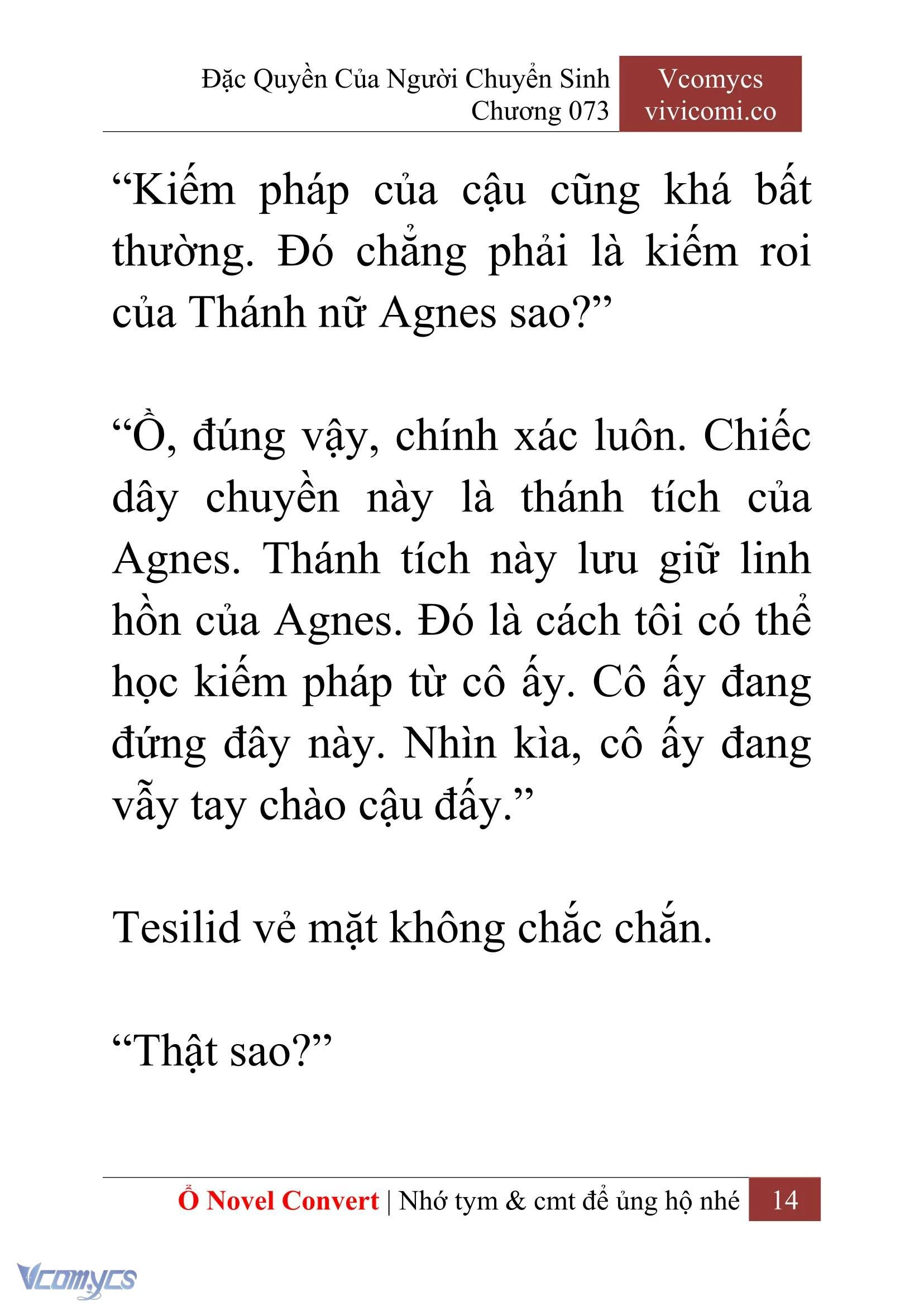 Đặc Quyền Của Người Chuyển Sinh
Chương 073

Vcomycs
vivicomi.co

“Kiếm pháp của cậu cũng khá bất thường. Đó chẳng phải là kiếm roi của Thánh nữ Agnes sao?”

“Ồ, đúng vậy, chính xác luôn. Chiếc dây chuyền này là thánh tích của Agnes. Thánh tích này lưu giữ linh hồn của Agnes. Đó là cách tôi có thể học kiếm pháp từ cô ấy. Cô ấy đang đứng đây này. Nhìn kìa, cô ấy đang vẫy tay chào cậu đấy.”

Tesilid vẻ mặt không chắc chắn.

“Thật sao?”

Ổ Novel Convert | Nhớ tym & cmt để ủng hộ nhé 14

Vcomycs